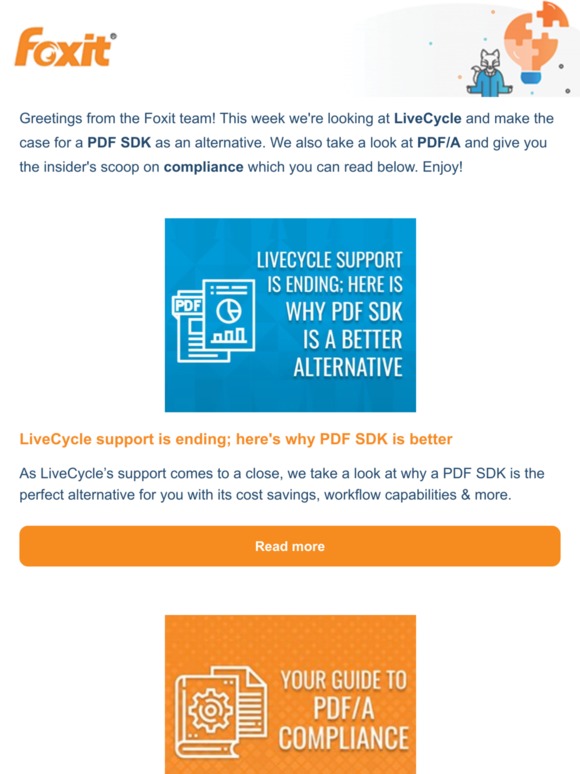 Foxit®

Greetings from the Foxit team! This week we're looking at LiveCycle and make the case for a PDF SDK as an alternative. We also take a look at PDF/A and give you the insider's scoop on compliance which you can read below. Enjoy!

PDF

LIVECYCLE SUPPORT IS ENDING; HERE IS WHY PDF SDK IS A BETTER ALTERNATIVE

LiveCycle support is ending; here's why PDF SDK is better

As LiveCycle's support comes to a close, we take a look at why a PDF SDK is the perfect alternative for you with its cost savings, workflow capabilities & more.

Read more

YOUR GUIDE TO PDF/A COMPLIANCE